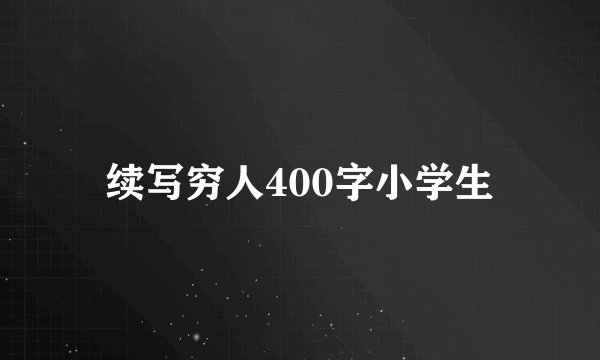 续写穷人400字小学生